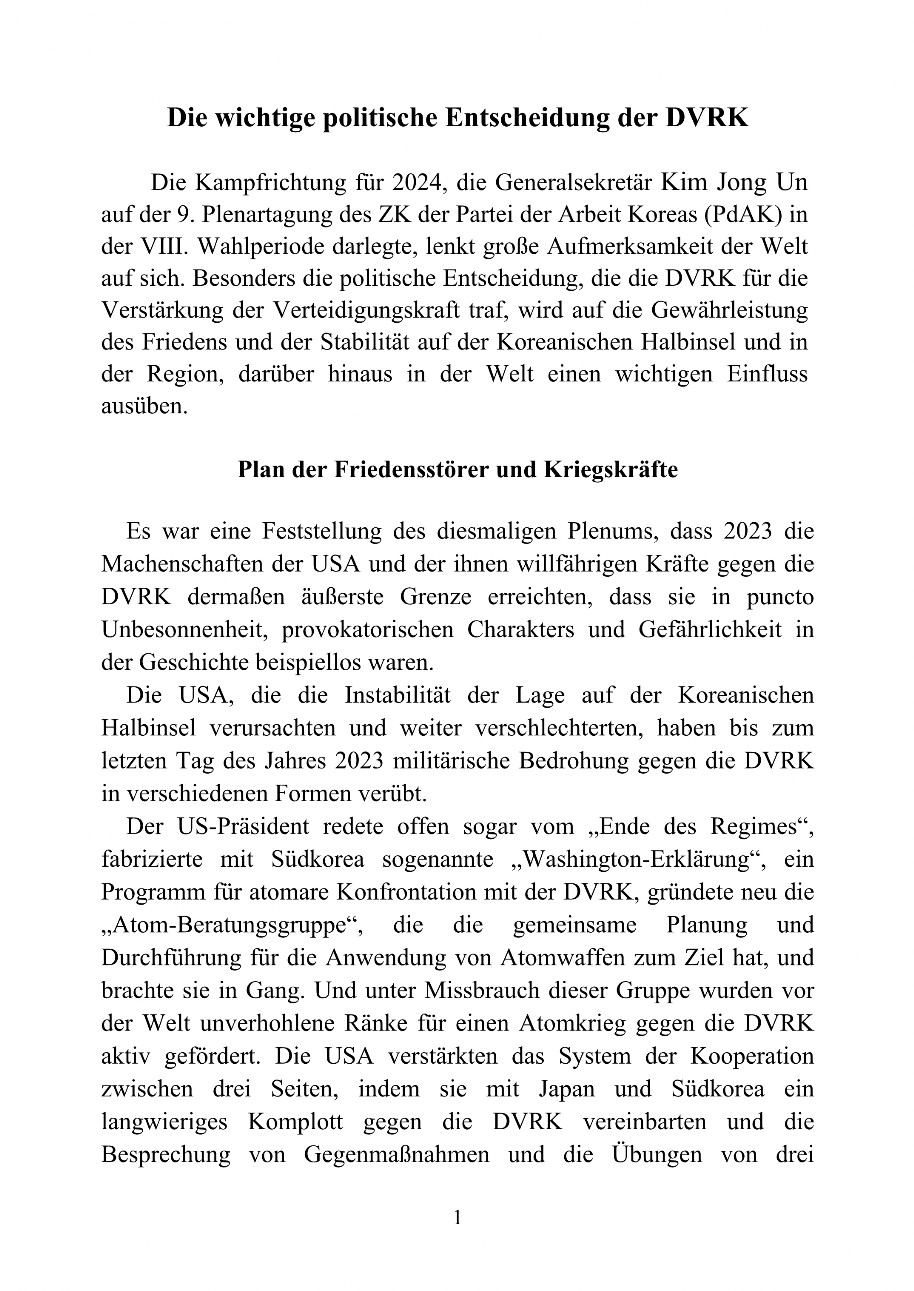 Die wichtige politische Entscheidung der DVRK

Die Kampfrichtung für 2024, die Generalsekretär Kim Jong Un auf der 9. Plenartagung des ZK der Partei der Arbeit Koreas (PdAK) in der VIII. Wahlperiode darlegte, lenkt große Aufmerksamkeit der Welt auf sich. Besonders die politische Entscheidung, die die DVRK für die Verstärkung der Verteidigungskraft traf, wird auf die Gewährleistung des Friedens und der Stabilität auf der Koreanischen Halbinsel und in der Region, darüber hinaus in der Welt einen wichtigen Einfluss ausüben.

Plan der Friedensstörer und Kriegskräfte

Es war eine Feststellung des diesmaligen Plenums, dass 2023 die Machenschaften der USA und der ihnen willfährigen Kräfte gegen die DVRK dermaßen äußerste Grenze erreichten, dass sie in puncto Unbesonnenheit, provokatorischen Charakters und Gefährlichkeit in der Geschichte beispiellos waren.

Die USA, die die Instabilität der Lage auf der Koreanischen Halbinsel verursachten und weiter verschlechterten, haben bis zum letzten Tag des Jahres 2023 militärische Bedrohung gegen die DVRK in verschiedenen Formen verübt.

Der US-Präsident redete offen sogar vom „Ende des Regimes“, fabrizierte mit Südkorea sogenannte „Washington-Erklärung“, ein Programm für atomare Konfrontation mit der DVRK, gründete neu die „Atom-Beratungsgruppe“, die die gemeinsame Planung und Durchführung für die Anwendung von Atomwaffen zum Ziel hat, und brachte sie in Gang. Und unter Missbrauch dieser Gruppe wurden vor der Welt unverhohlene Ränke für einen Atomkrieg gegen die DVRK aktiv gefördert. Die USA verstärkten das System der Kooperation zwischen drei Seiten, indem sie mit Japan und Südkorea ein langwieriges Komplott gegen die DVRK vereinbarten und die Besprechung von Gegenmaßnahmen und die Übungen von drei

1